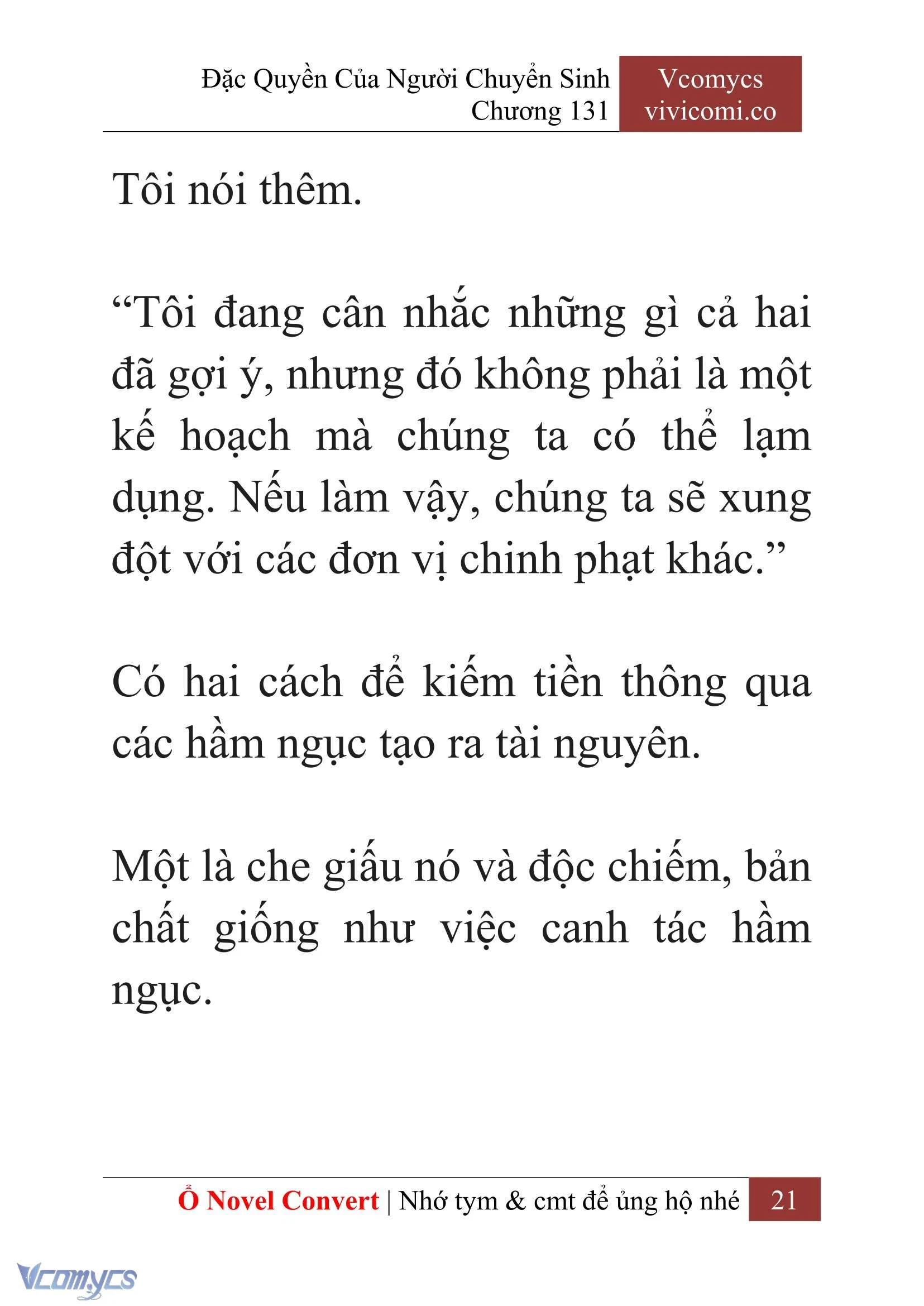 Đặc Quyền Của Người Chuyển Sinh
Chương 131

Vcomycs
vivicomi.co

Tôi nói thêm.

“Tôi đang cân nhắc những gì cả hai đã gợi ý, nhưng đó không phải là một kế hoạch mà chúng ta có thể lạm dụng. Nếu làm vậy, chúng ta sẽ xung đột với các đơn vị chinh phạt khác.”

Có hai cách để kiếm tiền thông qua các hầm ngục tạo ra tài nguyên.

Một là che giấu nó và độc chiếm, bản chất giống như việc canh tác hầm ngục.

Ổ Novel Convert | Nhớ tym & cmt để ủng hộ nhé 21

Vcomycs